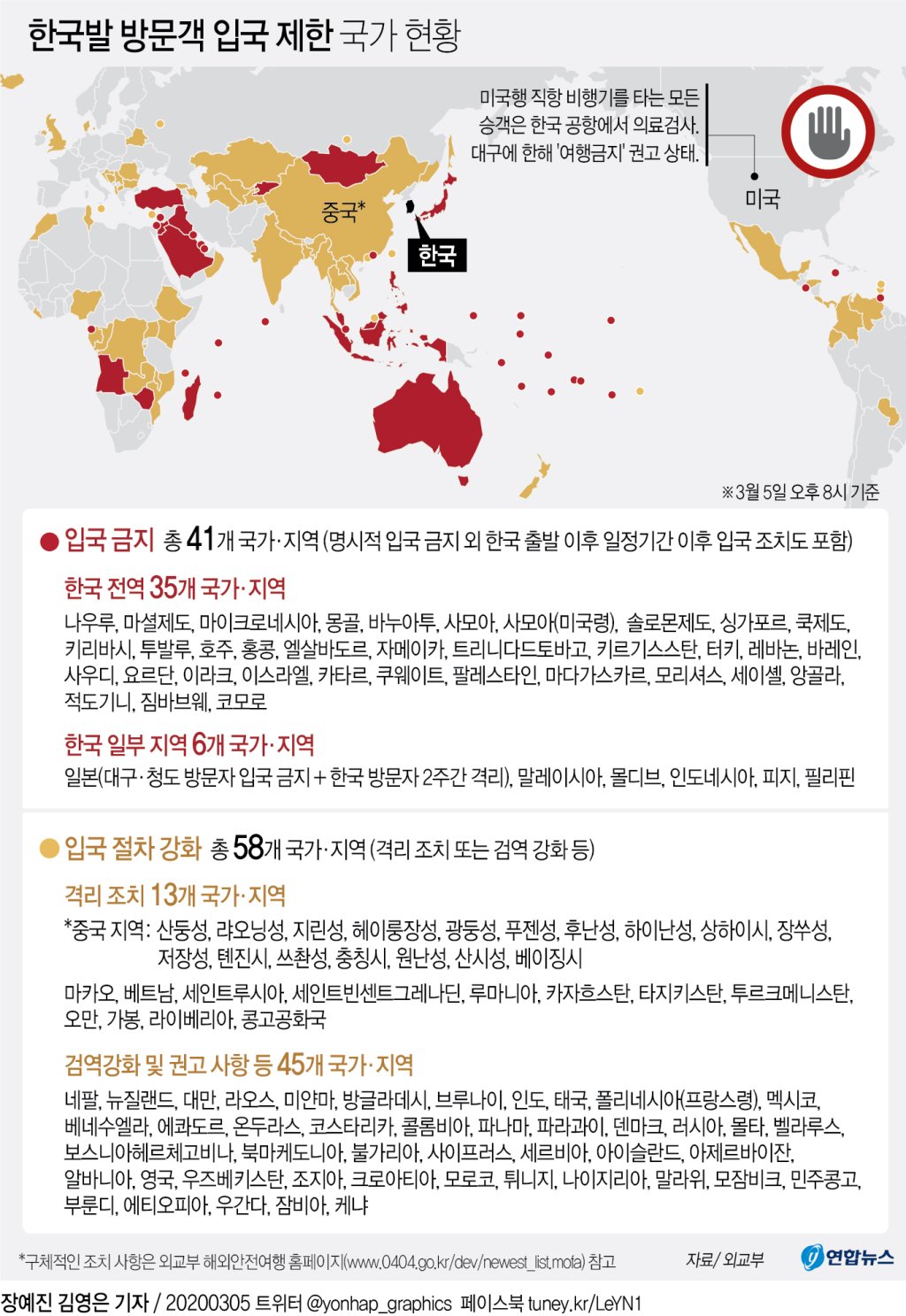 한국발 방문객 입국 제한 국가 현황

미국행 직항 비행기를 타는 모든 승객은 한국 공항에서 의료검사. 대구에 한해 '여행금지' 권고 상태.

미국

중국*

한국

※3월 5일 오후 8시 기준

● 입국 금지 총 41개 국가·지역 (명시적 입국 금지 외 한국 출발 이후 일정기간 이후 입국 조치도 포함)

한국 전역 35개 국가·지역

나우루, 마셜제도, 마이크로네시아, 몽골, 바누아투, 사모아, 사모아(미국령), 솔로몬제도, 싱가포르, 쿡제도, 키리바시, 투발루, 호주, 홍콩, 엘살바도르, 자메이카, 트리니다드토바고, 키르기스스탄, 터키, 레바논, 바레인, 사우디, 요르단, 이라크, 이스라엘, 카타르, 쿠웨이트, 팔레스타인, 마다가스카르, 모리셔스, 세이셸, 앙골라, 적도기니, 짐바브웨, 코모로

한국 일부 지역 6개 국가·지역

일본(대구·청도 방문자 입국 금지 + 한국 방문자 2주간 격리), 말레이시아, 몰디브, 인도네시아, 피지, 필리핀

● 입국 절차 강화 총 58개 국가·지역 (격리 조치 또는 검역 강화 등)

격리 조치 13개 국가·지역

*중국 지역: 산둥성, 랴오닝성, 지린성, 헤이룽장성, 광둥성, 푸젠성, 후난성, 하이난성, 상하이시, 장쑤성, 저장성, 톈진시, 쓰촨성, 충칭시, 윈난성, 산시성, 베이징시

마카오, 베트남, 세인트루시아, 세인트빈센트그레나딘, 루마니아, 카자흐스탄, 타지키스탄, 투르크메니스탄, 오만, 가봉, 라이베리아, 콩고공화국

검역강화 및 권고 사항 등 45개 국가·지역

네팔, 뉴질랜드, 대만, 라오스, 미얀마, 방글라데시, 브루나이, 인도, 태국, 폴리네시아(프랑스령), 멕시코, 베네수엘라, 에콰도르, 온두라스, 코스타리카, 콜롬비아, 파나마, 파라과이, 덴마크, 러시아, 몰타, 벨라루스, 보스니아헤르체고비나, 북마케도니아, 불가리아, 사이프러스, 세르비아, 아이슬란드, 아제르바이잔, 알바니아, 영국, 우즈베키스탄, 조지아, 크로아티아, 모로코, 튀니지, 나이지리아, 말라위, 모잠비크, 민주콩고, 부룬디, 에티오피아, 우간다, 잠비아, 케냐

*구체적인 조치 사항은 외교부 해외안전여행 홈페이지(www.0404.go.kr/dev/newest_list.mofa) 참고

자료/ 외교부

연합뉴스

장예진 김영은 기자 / 20200305 트위터 @yonhap_graphics 페이스북 tuney.kr/LeYN1